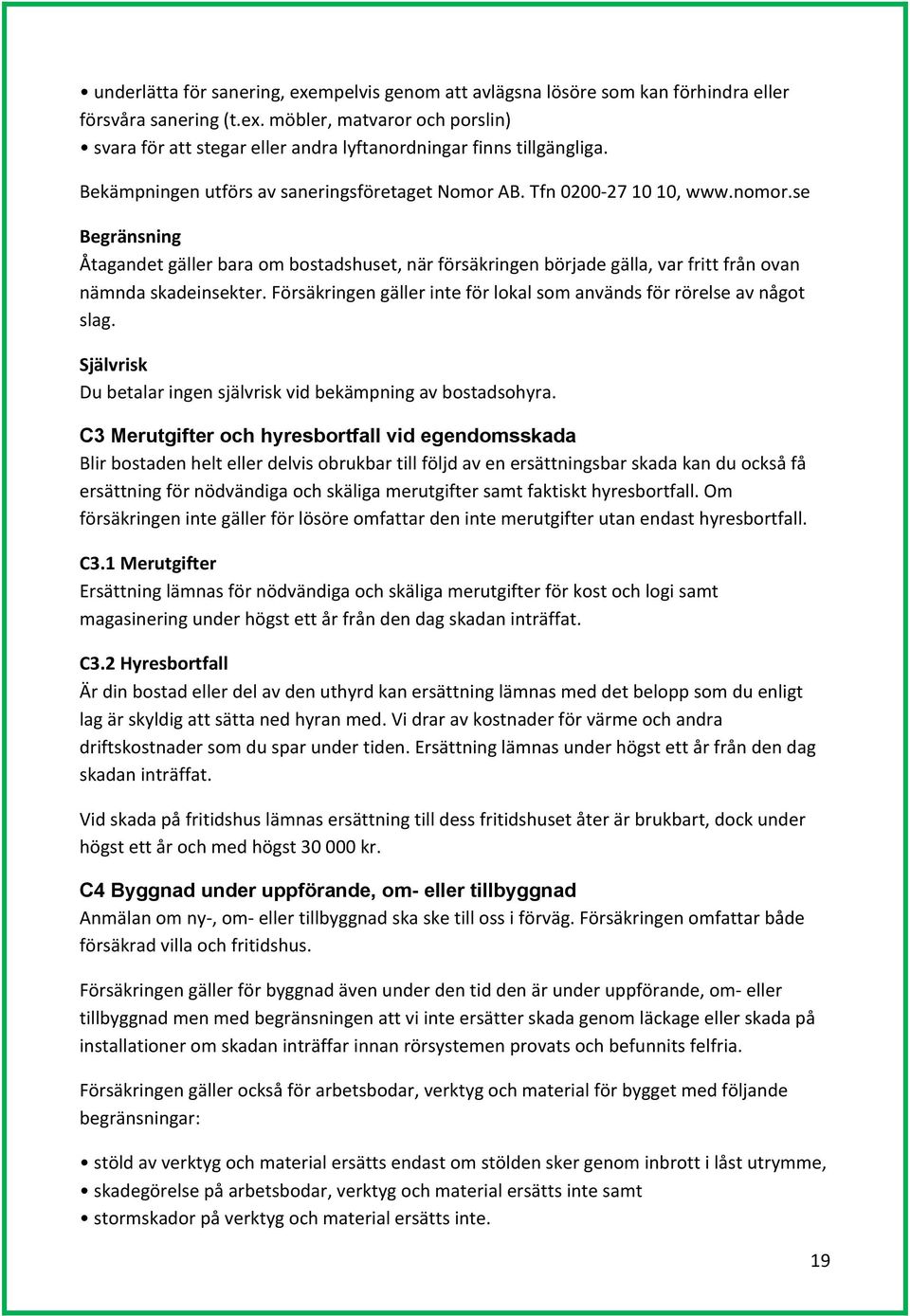 • underlätta för sanering, exempelvis genom att avlägsna lösöre som kan förhindra eller försvåra sanering (t.ex. möbler, matvaror och porslin)
• svara för att stegar eller andra lyftanordningar finns tillgängliga.

Bekämpningen utförs av saneringsföretaget Nomor AB. Tfn 0200-27 10 10, www.nomor.se

Begränsning
Åtagandet gäller bara om bostadshuset, när försäkringen började gälla, var fritt från ovan nämnda skadeinsekter. Försäkringen gäller inte för lokal som används för rörelse av något slag.

Självrisk
Du betalar ingen självrisk vid bekämpning av bostadsohyra.

C3 Merutgifter och hyresbortfall vid egendomsskada
Blir bostaden helt eller delvis obrukbar till följd av en ersättningsbar skada kan du också få ersättning för nödvändiga och skäliga merutgifter samt faktiskt hyresbortfall. Om försäkringen inte gäller för lösöre omfattar den inte merutgifter utan endast hyresbortfall.

C3.1 Merutgifter
Ersättning lämnas för nödvändiga och skäliga merutgifter för kost och logi samt magasinering under högst ett år från den dag skadan inträffat.

C3.2 Hyresbortfall
Är din bostad eller del av den uthyrd kan ersättning lämnas med det belopp som du enligt lag är skyldig att sätta ned hyran med. Vi drar av kostnader för värme och andra driftskostnader som du spar under tiden. Ersättning lämnas under högst ett år från den dag skadan inträffat.

Vid skada på fritidshus lämnas ersättning till dess fritidshuset åter är brukbart, dock under högst ett år och med högst 30 000 kr.

C4 Byggnad under uppförande, om- eller tillbyggnad
Anmälan om ny-, om- eller tillbyggnad ska ske till oss i förväg. Försäkringen omfattar både försäkrad villa och fritidshus.

Försäkringen gäller för byggnad även under den tid den är under uppförande, om- eller tillbyggnad men med begränsningen att vi inte ersätter skada genom läckage eller skada på installationer om skadan inträffar innan rörsystemen provats och befunnits felfria.

Försäkringen gäller också för arbetsbodar, verktyg och material för bygget med följande begränsningar:

• stöld av verktyg och material ersätts endast om stölden sker genom inbrott i låst utrymme,
• skadegörelse på arbetsbodar, verktyg och material ersätts inte samt
• stormskador på verktyg och material ersätts inte.

19